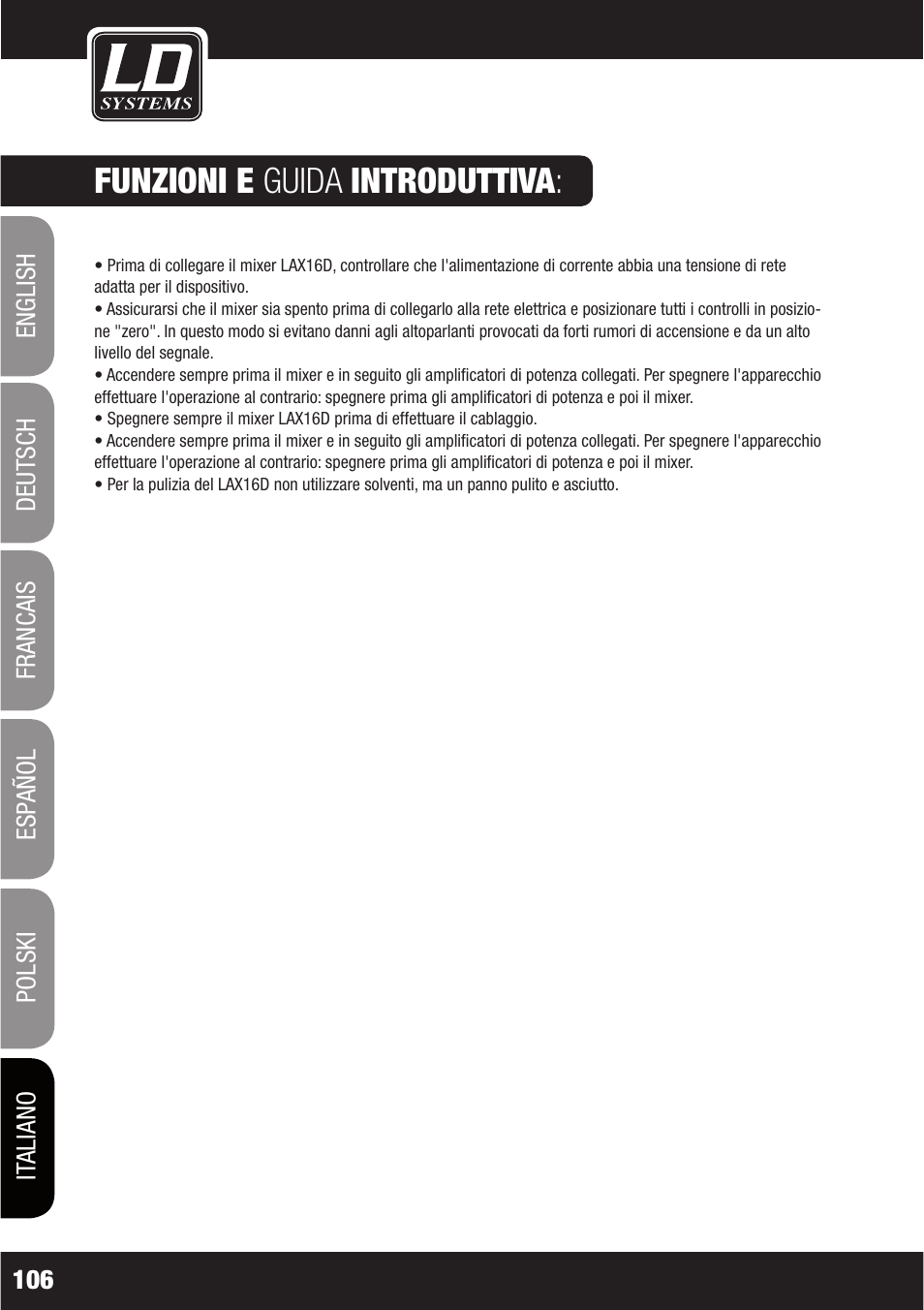 LD SYSTEMS

FUNZIONI E GUIDA INTRODUTTIVA:

ENGLISH
DEUTSCH
FRANCAIS
ESPAÑOL
POLSKI
ITALIANO

• Prima di collegare il mixer LAX16D, controllare che l'alimentazione di corrente abbia una tensione di rete adatta per il dispositivo.
• Assicurarsi che il mixer sia spento prima di collegarlo alla rete elettrica e posizionare tutti i controlli in posizione "zero". In questo modo si evitano danni agli altoparlanti provocati da forti rumori di accensione e da un alto livello del segnale.
• Accendere sempre prima il mixer e in seguito gli amplificatori di potenza collegati. Per spegnere l'apparecchio effettuare l'operazione al contrario: spegnere prima gli amplificatori di potenza e poi il mixer.
• Spegnere sempre il mixer LAX16D prima di effettuare il cablaggio.
• Accendere sempre prima il mixer e in seguito gli amplificatori di potenza collegati. Per spegnere l'apparecchio effettuare l'operazione al contrario: spegnere prima gli amplificatori di potenza e poi il mixer.
• Per la pulizia del LAX16D non utilizzare solventi, ma un panno pulito e asciutto.

106